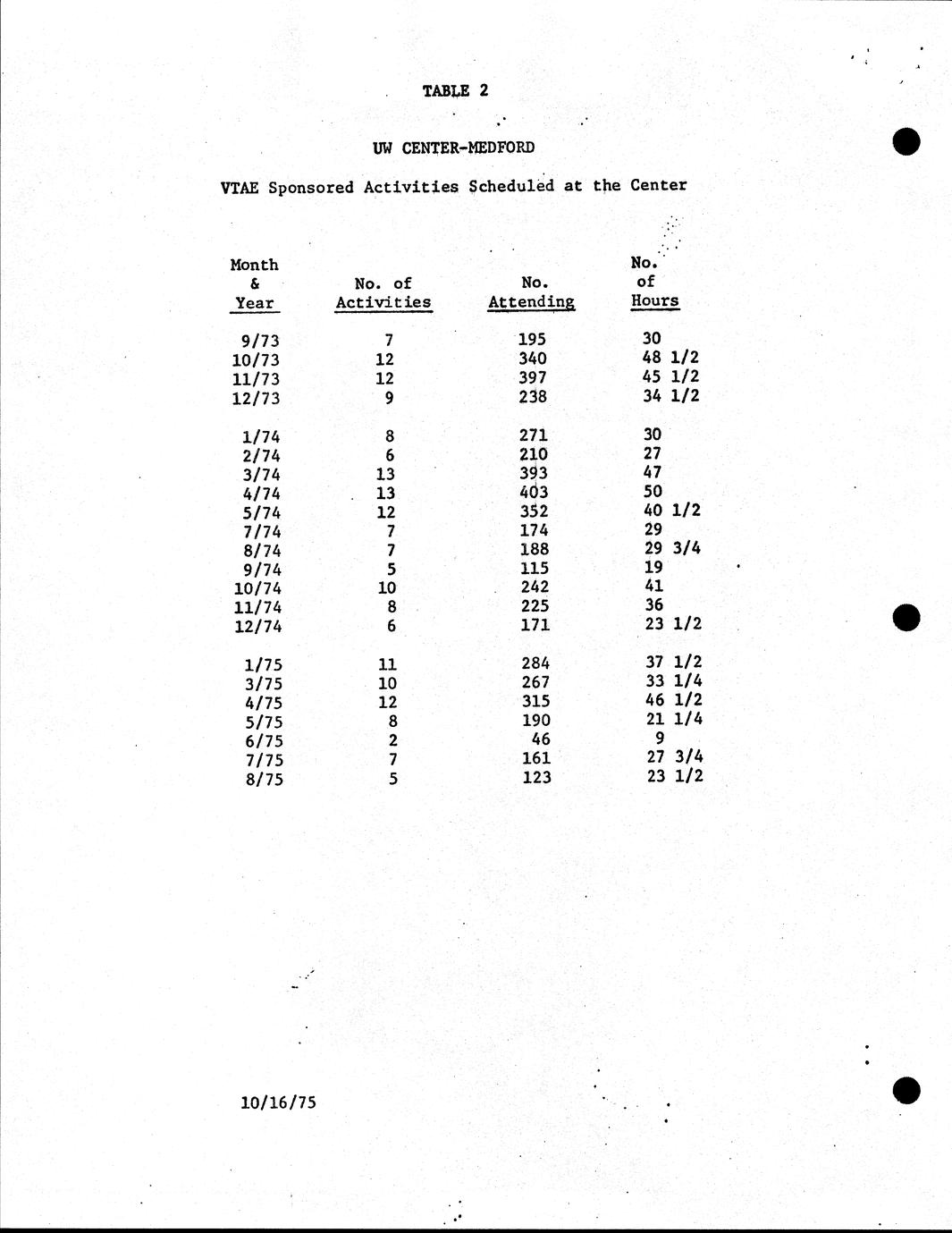 TABLE 2

UW CENTER-MEDFORD

VTAE Sponsored Activities Scheduled at the Center

| Month & Year | No. of Activities | No. Attending | No. of Hours |
|---|---|---|---|
| 9/73 | 7 | 195 | 30 |
| 10/73 | 12 | 340 | 48 1/2 |
| 11/73 | 12 | 397 | 45 1/2 |
| 12/73 | 9 | 238 | 34 1/2 |
| 1/74 | 8 | 271 | 30 |
| 2/74 | 6 | 210 | 27 |
| 3/74 | 13 | 393 | 47 |
| 4/74 | 13 | 403 | 50 |
| 5/74 | 12 | 352 | 40 1/2 |
| 7/74 | 7 | 174 | 29 |
| 8/74 | 7 | 188 | 29 3/4 |
| 9/74 | 5 | 115 | 19 |
| 10/74 | 10 | 242 | 41 |
| 11/74 | 8 | 225 | 36 |
| 12/74 | 6 | 171 | 23 1/2 |
| 1/75 | 11 | 284 | 37 1/2 |
| 3/75 | 10 | 267 | 33 1/4 |
| 4/75 | 12 | 315 | 46 1/2 |
| 5/75 | 8 | 190 | 21 1/4 |
| 6/75 | 2 | 46 | 9 |
| 7/75 | 7 | 161 | 27 3/4 |
| 8/75 | 5 | 123 | 23 1/2 |

10/16/75